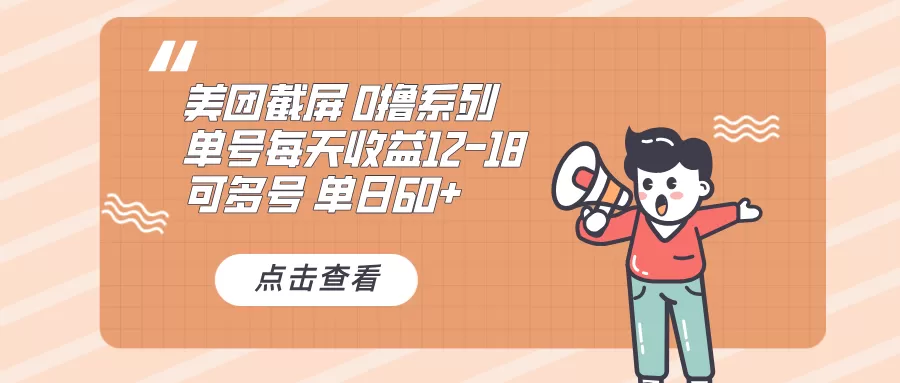 美团截屏 0撸系列
单号每天收益12-18
可多号 单日60+

点击查看